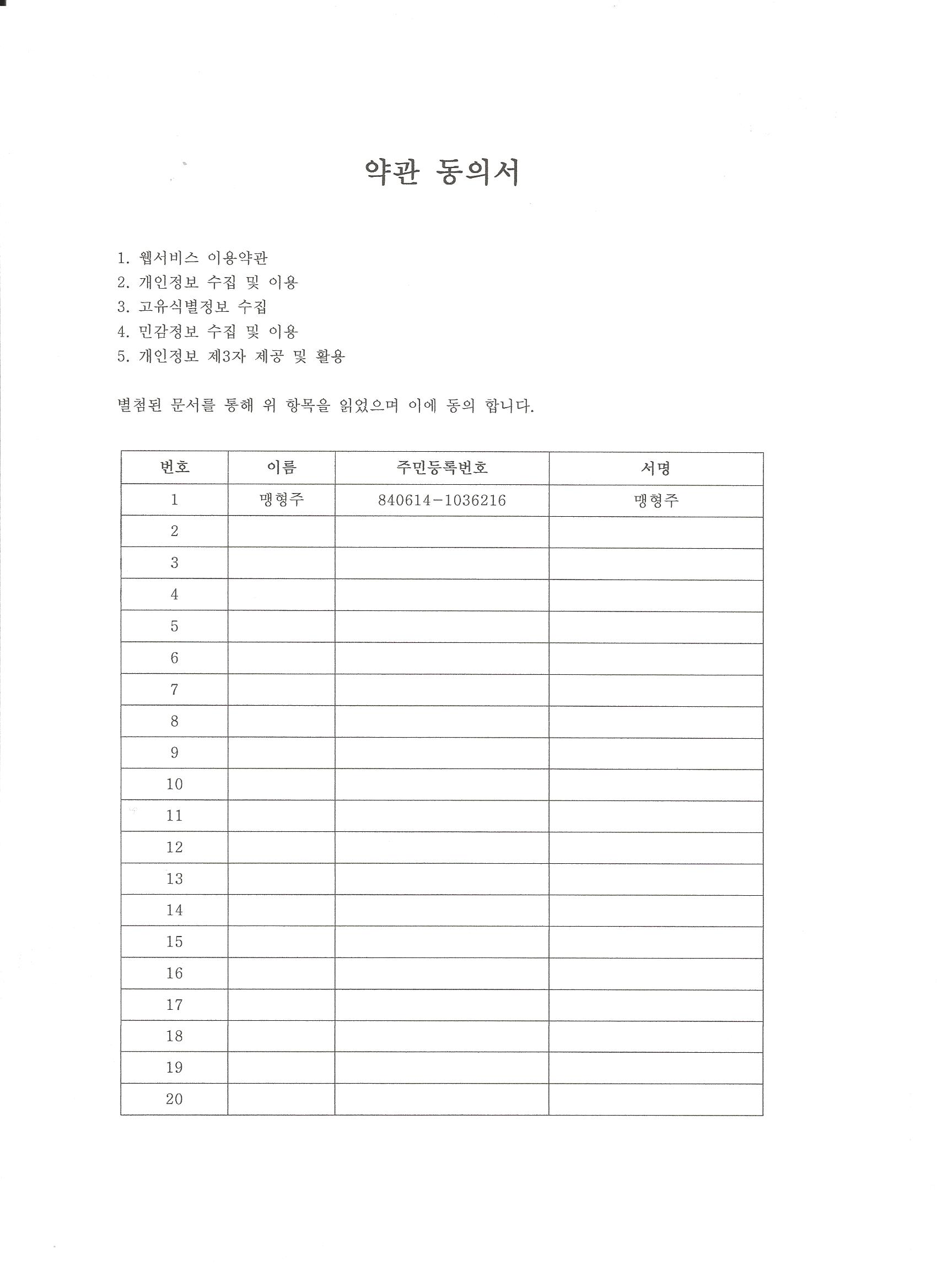 약관 동의서

1. 웹서비스 이용약관
2. 개인정보 수집 및 이용
3. 고유식별정보 수집
4. 민감정보 수집 및 이용
5. 개인정보 제3자 제공 및 활용

별첨된 문서를 통해 위 항목을 읽었으며 이에 동의 합니다.

| 번호 | 이름 | 주민등록번호 | 서명 |
|---|---|---|---|
| 1 | 맹형주 | 840614-1036216 | 맹형주 |
| 2 | | | |
| 3 | | | |
| 4 | | | |
| 5 | | | |
| 6 | | | |
| 7 | | | |
| 8 | | | |
| 9 | | | |
| 10 | | | |
| 11 | | | |
| 12 | | | |
| 13 | | | |
| 14 | | | |
| 15 | | | |
| 16 | | | |
| 17 | | | |
| 18 | | | |
| 19 | | | |
| 20 | | | |